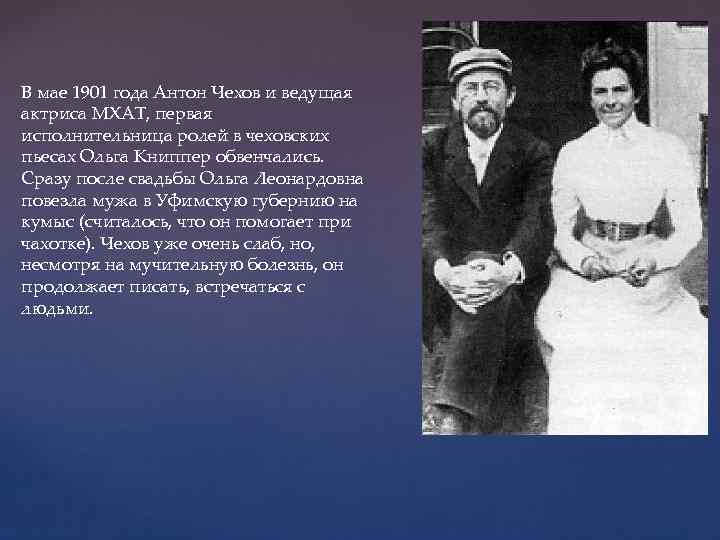 В мае 1901 года Антон Чехов и ведущая актриса МХАТ, первая исполнительница ролей в чеховских пьесах Ольга Книппер обвенчались. Сразу после свадьбы Ольга Леонардовна повезла мужа в Уфимскую губернию на кумыс (считалось, что он помогает при чахотке). Чехов уже очень слаб, но, несмотря на мучительную болезнь, он продолжает писать, встречаться с людьми.